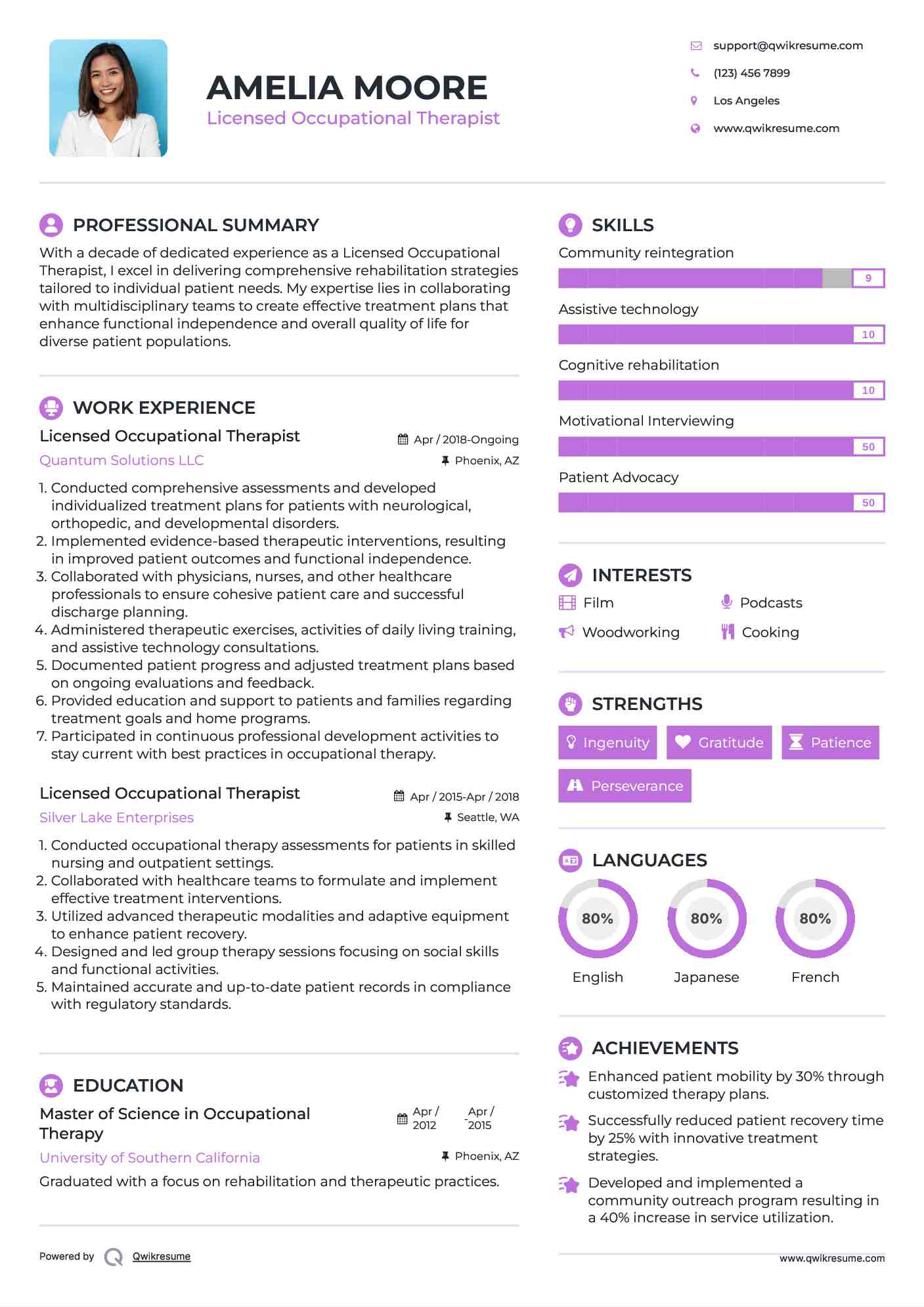 AMELIA MOORE
Licensed Occupational Therapist

support@qwikresume.com
(123) 456 7899
Los Angeles
www.qwikresume.com

PROFESSIONAL SUMMARY

With a decade of dedicated experience as a Licensed Occupational Therapist, I excel in delivering comprehensive rehabilitation strategies tailored to individual patient needs. My expertise lies in collaborating with multidisciplinary teams to create effective treatment plans that enhance functional independence and overall quality of life for diverse patient populations.

WORK EXPERIENCE

Licensed Occupational Therapist
Apr / 2018-Ongoing
Quantum Solutions LLC
Phoenix, AZ

1. Conducted comprehensive assessments and developed individualized treatment plans for patients with neurological, orthopedic, and developmental disorders.
2. Implemented evidence-based therapeutic interventions, resulting in improved patient outcomes and functional independence.
3. Collaborated with physicians, nurses, and other healthcare professionals to ensure cohesive patient care and successful discharge planning.
4. Administered therapeutic exercises, activities of daily living training, and assistive technology consultations.
5. Documented patient progress and adjusted treatment plans based on ongoing evaluations and feedback.
6. Provided education and support to patients and families regarding treatment goals and home programs.
7. Participated in continuous professional development activities to stay current with best practices in occupational therapy.

Licensed Occupational Therapist
Apr / 2015-Apr / 2018
Silver Lake Enterprises
Seattle, WA

1. Conducted occupational therapy assessments for patients in skilled nursing and outpatient settings.
2. Collaborated with healthcare teams to formulate and implement effective treatment interventions.
3. Utilized advanced therapeutic modalities and adaptive equipment to enhance patient recovery.
4. Designed and led group therapy sessions focusing on social skills and functional activities.
5. Maintained accurate and up-to-date patient records in compliance with regulatory standards.

EDUCATION

Master of Science in Occupational Therapy
Apr / 2012 - Apr / 2015
University of Southern California
Phoenix, AZ
Graduated with a focus on rehabilitation and therapeutic practices.

Powered by Qwikresume

SKILLS

Community reintegration
9
Assistive technology
10
Cognitive rehabilitation
10
Motivational Interviewing
50
Patient Advocacy
50

INTERESTS

Film
Podcasts
Woodworking
Cooking

STRENGTHS

Ingenuity
Gratitude
Patience
Perseverance

LANGUAGES

80%
English
80%
Japanese
80%
French

ACHIEVEMENTS

Enhanced patient mobility by 30% through customized therapy plans.
Successfully reduced patient recovery time by 25% with innovative treatment strategies.
Developed and implemented a community outreach program resulting in a 40% increase in service utilization.

www.qwikresume.com